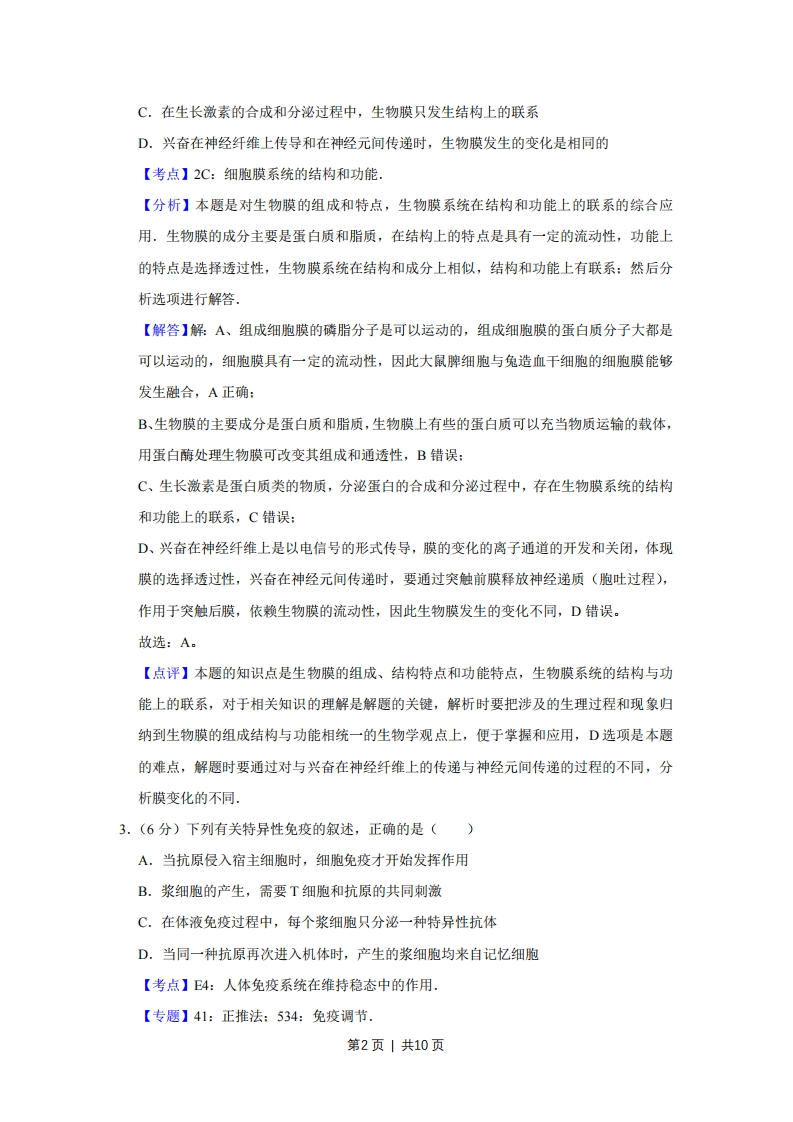 C．在生长激素的合成和分泌过程中，生物膜只发生结构上的联系

D．兴奋在神经纤维上传导和在神经元间传递时，生物膜发生的变化是相同的

【考点】2C：细胞膜系统的结构和功能．

【分析】本题是对生物膜的组成和特点，生物膜系统在结构和功能上的联系的综合应用．生物膜的成分主要是蛋白质和脂质，在结构上的特点是具有一定的流动性，功能上的特点是选择透过性，生物膜系统在结构和成分上相似，结构和功能上有联系；然后分析选项进行解答．

【解答】解：A、组成细胞膜的磷脂分子是可以运动的，组成细胞膜的蛋白质分子大都是可以运动的，细胞膜具有一定的流动性，因此大鼠脾细胞与兔造血干细胞的细胞膜能够发生融合，A 正确；

B、生物膜的主要成分是蛋白质和脂质，生物膜上有些的蛋白质可以充当物质运输的载体，用蛋白酶处理生物膜可改变其组成和通透性，B 错误；

C、生长激素是蛋白质类的物质，分泌蛋白的合成和分泌过程中，存在生物膜系统的结构和功能上的联系，C 错误；

D、兴奋在神经纤维上是以电信号的形式传导，膜的变化的离子通道的开发和关闭，体现膜的选择透过性，兴奋在神经元间传递时，要通过突触前膜释放神经递质（胞吐过程），作用于突触后膜，依赖生物膜的流动性，因此生物膜发生的变化不同，D 错误。

故选：A。

【点评】本题的知识点是生物膜的组成、结构特点和功能特点，生物膜系统的结构与功能上的联系，对于相关知识的理解是解题的关键，解析时要把涉及的生理过程和现象归纳到生物膜的组成结构与功能相统一的生物学观点上，便于掌握和应用，D 选项是本题的难点，解题时要通过对与兴奋在神经纤维上的传递与神经元间传递的过程的不同，分析膜变化的不同．

3．（6 分）下列有关特异性免疫的叙述，正确的是（　　）

A．当抗原侵入宿主细胞时，细胞免疫才开始发挥作用

B．浆细胞的产生，需要 T 细胞和抗原的共同刺激

C．在体液免疫过程中，每个浆细胞只分泌一种特异性抗体

D．当同一种抗原再次进入机体时，产生的浆细胞均来自记忆细胞

【考点】E4：人体免疫系统在维持稳态中的作用．

【专题】41：正推法；534：免疫调节．

第2页 | 共10页